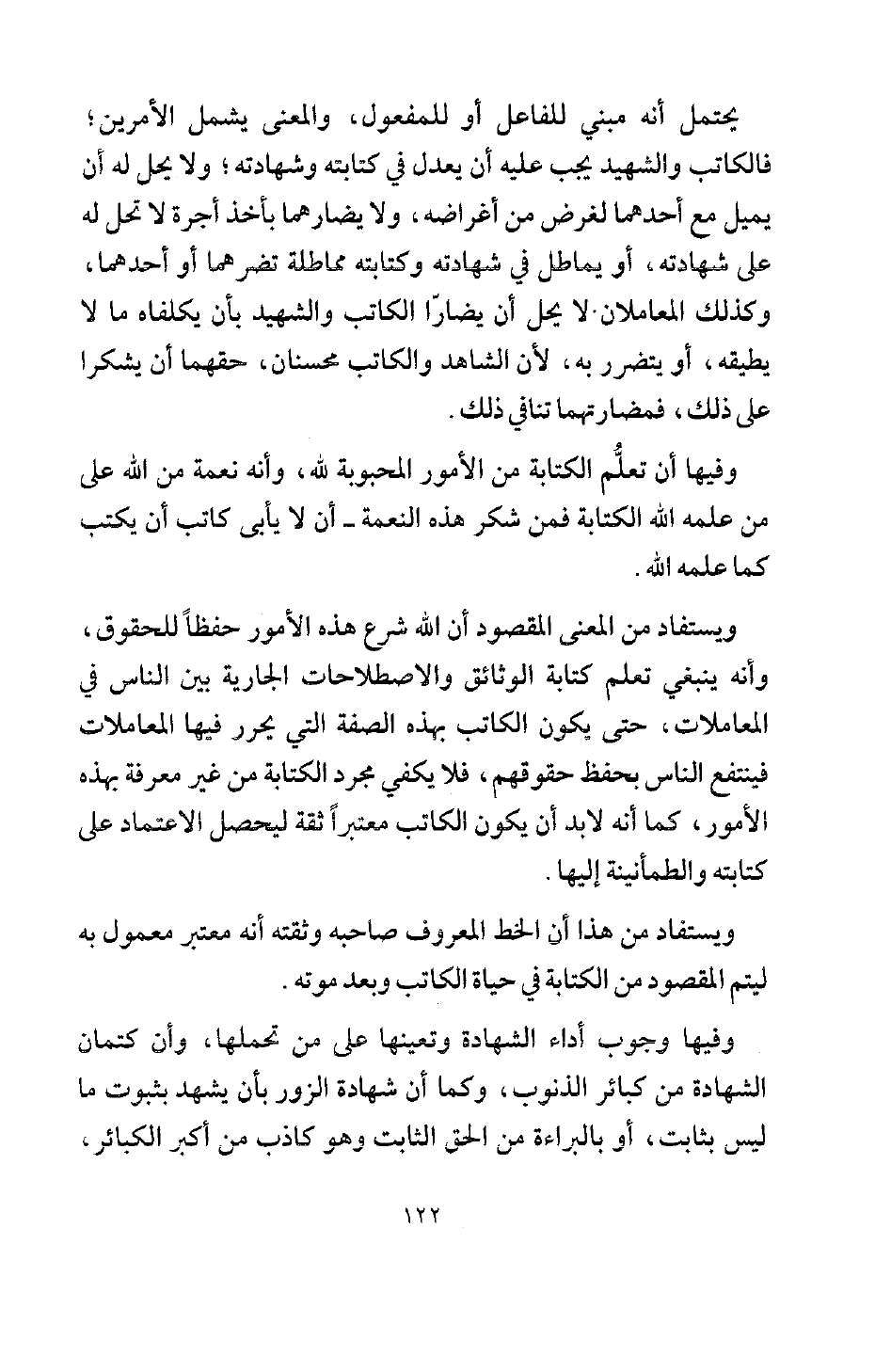 يحتمل أنه مبني للفاعل أو للمفعول، والمعنى يشمل الأمرين؛ فالكاتب والشهيد يجب عليه أن يعدل في كتابته وشهادته؛ ولا يحل له أن يميل مع أحدهما لغرض من أغراضه، ولا يضارهما بأخذ أجرة لا تحل له على شهادته، أو يماطل في شهادته وكتابته مماطلة تضرهما أو أحدهما، وكذلك المعاملان لا يحل أن يضارّا الكاتب والشهيد بأن يكلفاه ما لا يطيقه، أو يتضرر به، لأن الشاهد والكاتب محسنان، حقهما أن يشكرا على ذلك، فمضارتهما تنافي ذلك.

وفيها أن تعلُّم الكتابة من الأمور المحبوبة لله، وأنه نعمة من الله على من علمه الله الكتابة فمن شكر هذه النعمة ـ أن لا يأبى كاتب أن يكتب كما علمه الله.

ويستفاد من المعنى المقصود أن الله شرع هذه الأمور حفظاً للحقوق، وأنه ينبغي تعلم كتابة الوثائق والاصطلاحات الجارية بين الناس في المعاملات، حتى يكون الكاتب بهذه الصفة التي يحرر فيها المعاملات فينتفع الناس بحفظ حقوقهم، فلا يكفي مجرد الكتابة من غير معرفة بهذه الأمور، كما أنه لابد أن يكون الكاتب معتبراً ثقة ليحصل الاعتماد على كتابته والطمأنينة إليها.

ويستفاد من هذا أن الخط المعروف صاحبه وثقته أنه معتبر معمول به ليتم المقصود من الكتابة في حياة الكاتب وبعد موته.

وفيها وجوب أداء الشهادة وتعينها على من تحملها، وأن كتمان الشهادة من كبائر الذنوب، وكما أن شهادة الزور بأن يشهد بثبوت ما ليس بثابت، أو بالبراءة من الحق الثابت وهو كاذب من أكبر الكبائر،

١٢٢